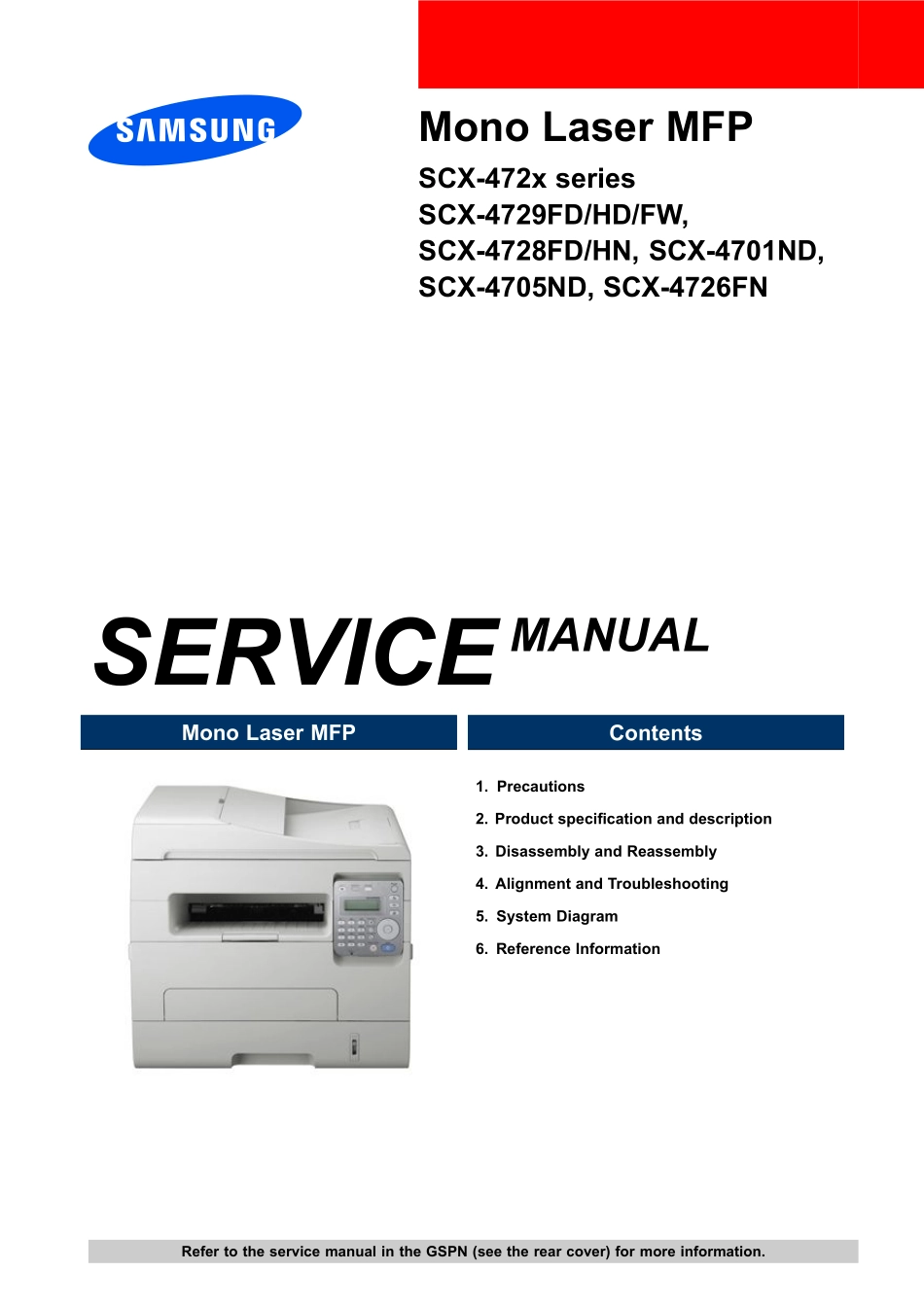 SAMSUNG

Mono Laser MFP

SCX-472x series
SCX-4729FD/HD/FW,
SCX-4728FD/HN, SCX-4701ND,
SCX-4705ND, SCX-4726FN

SERVICE MANUAL

Mono Laser MFP

Contents

1. Precautions
2. Product specification and description
3. Disassembly and Reassembly
4. Alignment and Troubleshooting
5. System Diagram
6. Reference Information

Refer to the service manual in the GSPN (see the rear cover) for more information.